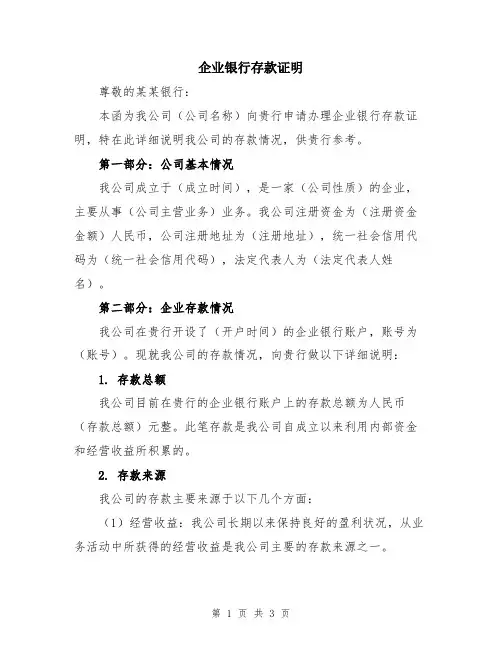 企业银行存款证明

尊敬的某某银行：

本函为我公司（公司名称）向贵行申请办理企业银行存款证明，特在此详细说明我公司的存款情况，供贵行参考。

第一部分：公司基本情况

我公司成立于（成立时间），是一家（公司性质）的企业，主要从事（公司主营业务）业务。我公司注册资金为（注册资金金额）人民币，公司注册地址为（注册地址），统一社会信用代码为（统一社会信用代码），法定代表人为（法定代表人姓名）。

第二部分：企业存款情况

我公司在贵行开设了（开户时间）的企业银行账户，账号为（账号）。现就我公司的存款情况，向贵行做以下详细说明：

1. 存款总额

我公司目前在贵行的企业银行账户上的存款总额为人民币（存款总额）元整。此笔存款是我公司自成立以来利用内部资金和经营收益所积累的。

2. 存款来源

我公司的存款主要来源于以下几个方面：

（1）经营收益：我公司长期以来保持良好的盈利状况，从业务活动中所获得的经营收益是我公司主要的存款来源之一。

第 1 页 共 3 页